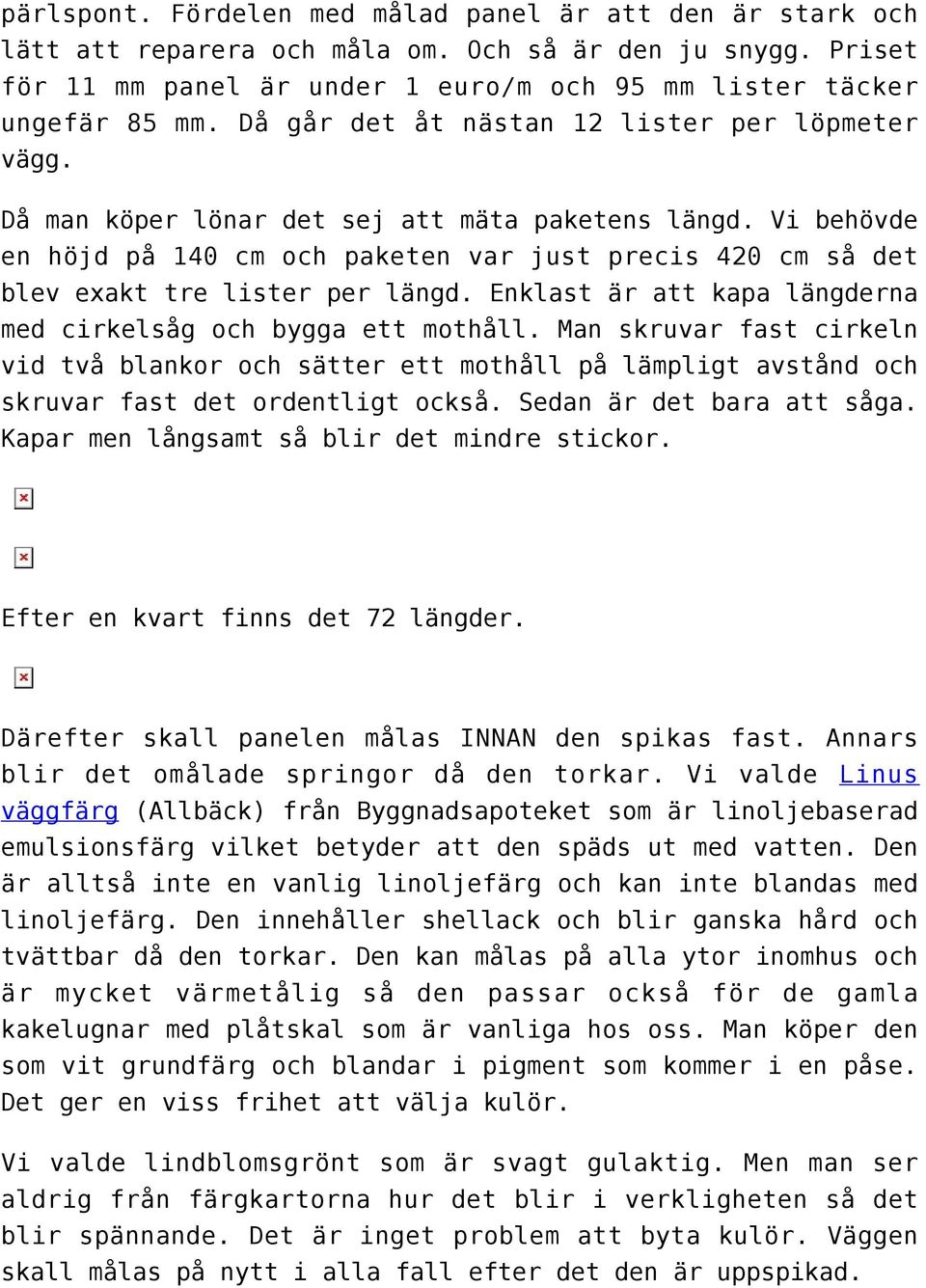 pärlspont. Fördelen med målad panel är att den är stark och lätt att reparera och måla om. Och så är den ju snygg. Priset för 11 mm panel är under 1 euro/m och 95 mm lister täcker ungefär 85 mm. Då går det åt nästan 12 lister per löpmeter vägg.

Då man köper lönar det sej att mäta paketens längd. Vi behövde en höjd på 140 cm och paketen var just precis 420 cm så det blev exakt tre lister per längd. Enklast är att kapa längderna med cirkelsåg och bygga ett mothåll. Man skruvar fast cirkeln vid två blankor och sätter ett mothåll på lämpligt avstånd och skruvar fast det ordentligt också. Sedan är det bara att såga. Kapar men långsamt så blir det mindre stickor.

Efter en kvart finns det 72 längder.

Därefter skall panelen målas INNAN den spikas fast. Annars blir det omålade springor då den torkar. Vi valde Linus väggfärg (Allbäck) från Byggnadsapoteket som är linoljebaserad emulsionsfärg vilket betyder att den späds ut med vatten. Den är alltså inte en vanlig linoljefärg och kan inte blandas med linoljefärg. Den innehåller shellack och blir ganska hård och tvättbar då den torkar. Den kan målas på alla ytor inomhus och är mycket värmetålig så den passar också för de gamla kakelugnar med plåtskal som är vanliga hos oss. Man köper den som vit grundfärg och blandar i pigment som kommer i en påse. Det ger en viss frihet att välja kulör.

Vi valde lindblomsgrönt som är svagt gulaktig. Men man ser aldrig från färgkartorna hur det blir i verkligheten så det blir spännande. Det är inget problem att byta kulör. Väggen skall målas på nytt i alla fall efter det den är uppspikad.